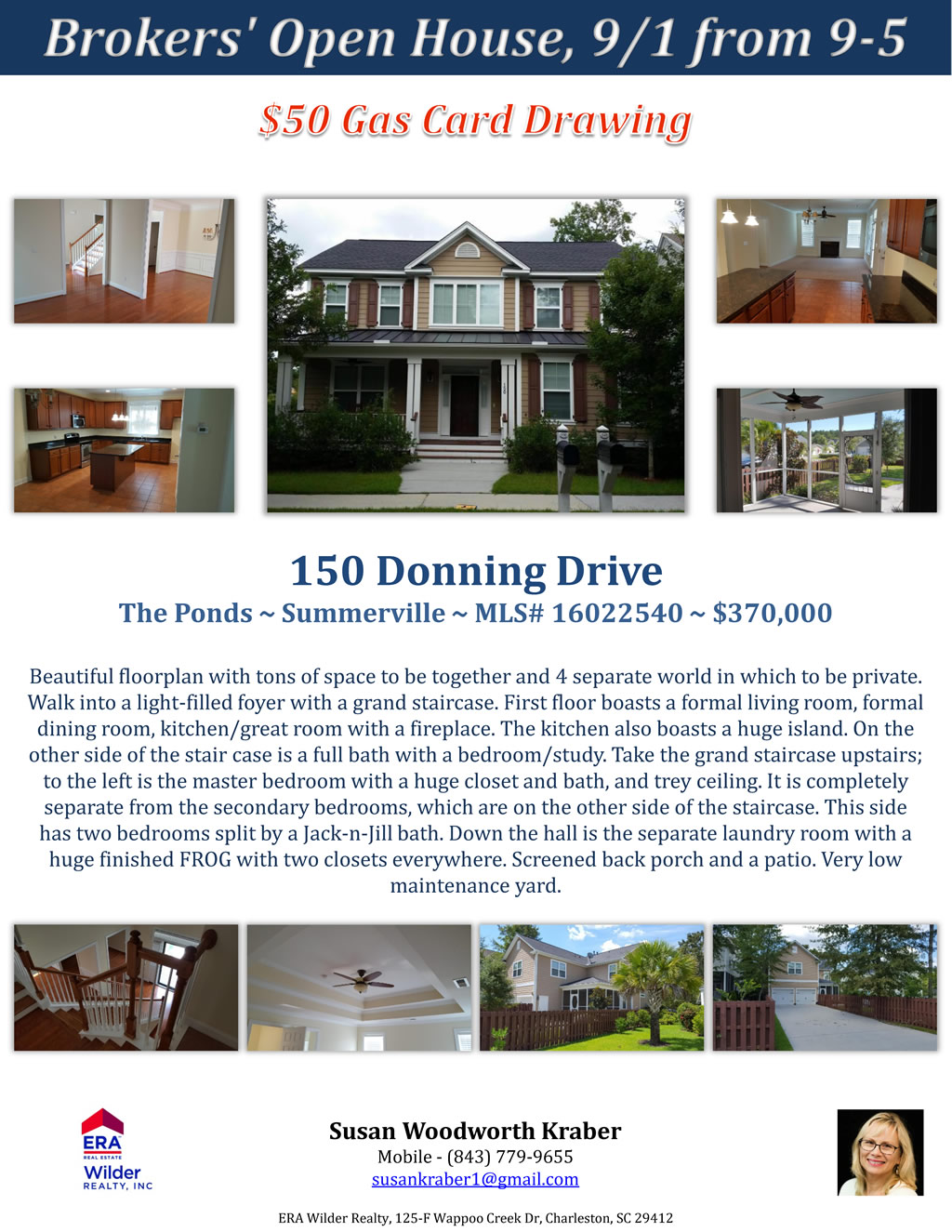 Brokers' Open House, 9/1 from 9-5

$50 Gas Card Drawing

150 Donning Drive

The Ponds ~ Summerville ~ MLS# 16022540 ~ $370,000

Beautiful floorplan with tons of space to be together and 4 separate world in which to be private. Walk into a light-filled foyer with a grand staircase. First floor boasts a formal living room, formal dining room, kitchen/great room with a fireplace. The kitchen also boasts a huge island. On the other side of the stair case is a full bath with a bedroom/study. Take the grand staircase upstairs; to the left is the master bedroom with a huge closet and bath, and trey ceiling. It is completely separate from the secondary bedrooms, which are on the other side of the staircase. This side has two bedrooms split by a Jack-n-Jill bath. Down the hall is the separate laundry room with a huge finished FROG with two closets everywhere. Screened back porch and a patio. Very low maintenance yard.

ERA
REAL ESTATE
Wilder
REALTY, INC

Susan Woodworth Kraber
Mobile - (843) 779-9655
susankraber1@gmail.com

ERA Wilder Realty, 125-F Wappoo Creek Dr, Charleston, SC 29412